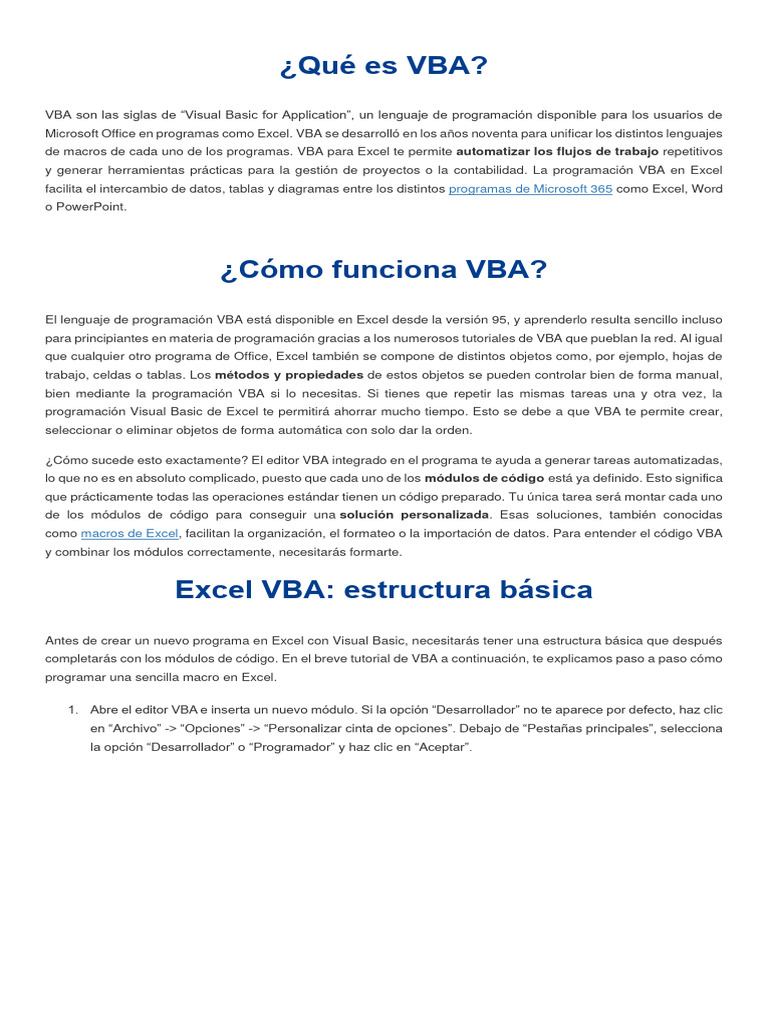 ¿Qué es VBA?

VBA son las siglas de “Visual Basic for Application”, un lenguaje de programación disponible para los usuarios de Microsoft Office en programas como Excel. VBA se desarrolló en los años noventa para unificar los distintos lenguajes de macros de cada uno de los programas. VBA para Excel te permite automatizar los flujos de trabajo repetitivos y generar herramientas prácticas para la gestión de proyectos o la contabilidad. La programación VBA en Excel facilita el intercambio de datos, tablas y diagramas entre los distintos programas de Microsoft 365 como Excel, Word o PowerPoint.

¿Cómo funciona VBA?

El lenguaje de programación VBA está disponible en Excel desde la versión 95, y aprenderlo resulta sencillo incluso para principiantes en materia de programación gracias a los numerosos tutoriales de VBA que pueblan la red. Al igual que cualquier otro programa de Office, Excel también se compone de distintos objetos como, por ejemplo, hojas de trabajo, celdas o tablas. Los métodos y propiedades de estos objetos se pueden controlar bien de forma manual, bien mediante la programación VBA si lo necesitas. Si tienes que repetir las mismas tareas una y otra vez, la programación Visual Basic de Excel te permitirá ahorrar mucho tiempo. Esto se debe a que VBA te permite crear, seleccionar o eliminar objetos de forma automática con solo dar la orden.

¿Cómo sucede esto exactamente? El editor VBA integrado en el programa te ayuda a generar tareas automatizadas, lo que no es en absoluto complicado, puesto que cada uno de los módulos de código está ya definido. Esto significa que prácticamente todas las operaciones estándar tienen un código preparado. Tu única tarea será montar cada uno de los módulos de código para conseguir una solución personalizada. Esas soluciones, también conocidas como macros de Excel, facilitan la organización, el formateo o la importación de datos. Para entender el código VBA y combinar los módulos correctamente, necesitarás formarte.

Excel VBA: estructura básica

Antes de crear un nuevo programa en Excel con Visual Basic, necesitarás tener una estructura básica que después completarás con los módulos de código. En el breve tutorial de VBA a continuación, te explicamos paso a paso cómo programar una sencilla macro en Excel.

1. Abre el editor VBA e inserta un nuevo módulo. Si la opción “Desarrollador” no te aparece por defecto, haz clic en “Archivo” -> “Opciones” -> “Personalizar cinta de opciones”. Debajo de “Pestañas principales”, selecciona la opción “Desarrollador” o “Programador” y haz clic en “Aceptar”.